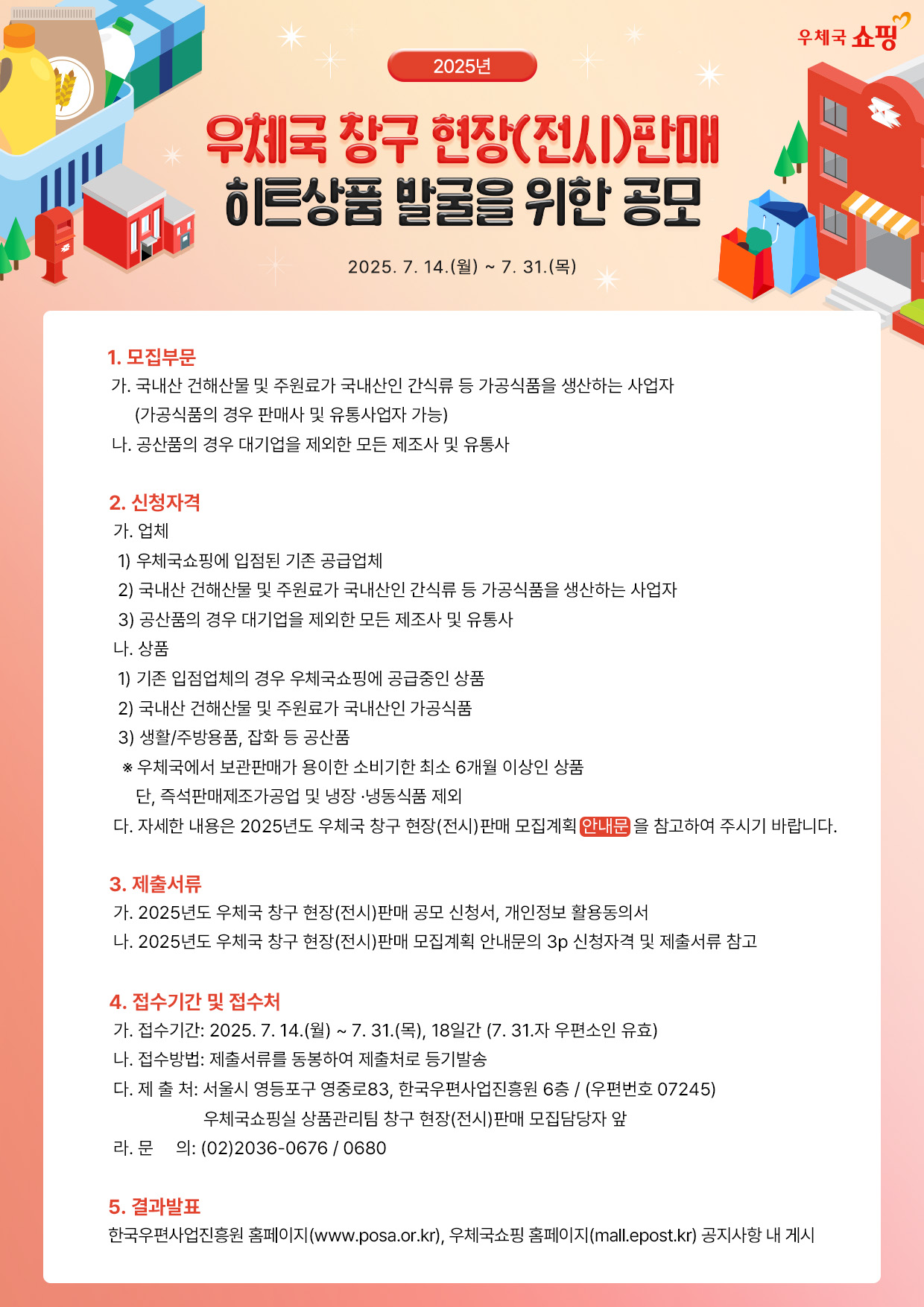 우체국 쇼핑

2025년

우체국 창구 현장(전시)판매
히트상품 발굴을 위한 공모

2025. 7. 14.(월) ~ 7. 31.(목)

1. 모집부문
가. 국내산 건해산물 및 주원료가 국내산인 간식류 등 가공식품을 생산하는 사업자
(가공식품의 경우 판매사 및 유통사업자 가능)
나. 공산품의 경우 대기업을 제외한 모든 제조사 및 유통사

2. 신청자격
가. 업체
1) 우체국쇼핑에 입점된 기존 공급업체
2) 국내산 건해산물 및 주원료가 국내산인 간식류 등 가공식품을 생산하는 사업자
3) 공산품의 경우 대기업을 제외한 모든 제조사 및 유통사
나. 상품
1) 기존 입점업체의 경우 우체국쇼핑에 공급중인 상품
2) 국내산 건해산물 및 주원료가 국내산인 가공식품
3) 생활/주방용품, 잡화 등 공산품
※ 우체국에서 보관판매가 용이한 소비기한 최소 6개월 이상인 상품
단, 즉석판매제조가공업 및 냉장 ·냉동식품 제외
다. 자세한 내용은 2025년도 우체국 창구 현장(전시)판매 모집계획 안내문 을 참고하여 주시기 바랍니다.

3. 제출서류
가. 2025년도 우체국 창구 현장(전시)판매 공모 신청서, 개인정보 활용동의서
나. 2025년도 우체국 창구 현장(전시)판매 모집계획 안내문의 3p 신청자격 및 제출서류 참고

4. 접수기간 및 접수처
가. 접수기간: 2025. 7. 14.(월) ~ 7. 31.(목), 18일간 (7. 31.자 우편소인 유효)
나. 접수방법: 제출서류를 동봉하여 제출처로 등기발송
다. 제 출 처: 서울시 영등포구 영중로83, 한국우편사업진흥원 6층 / (우편번호 07245)
우체국쇼핑실 상품관리팀 창구 현장(전시)판매 모집담당자 앞
라. 문 의: (02)2036-0676 / 0680

5. 결과발표
한국우편사업진흥원 홈페이지(www.posa.or.kr), 우체국쇼핑 홈페이지(mall.epost.kr) 공지사항 내 게시